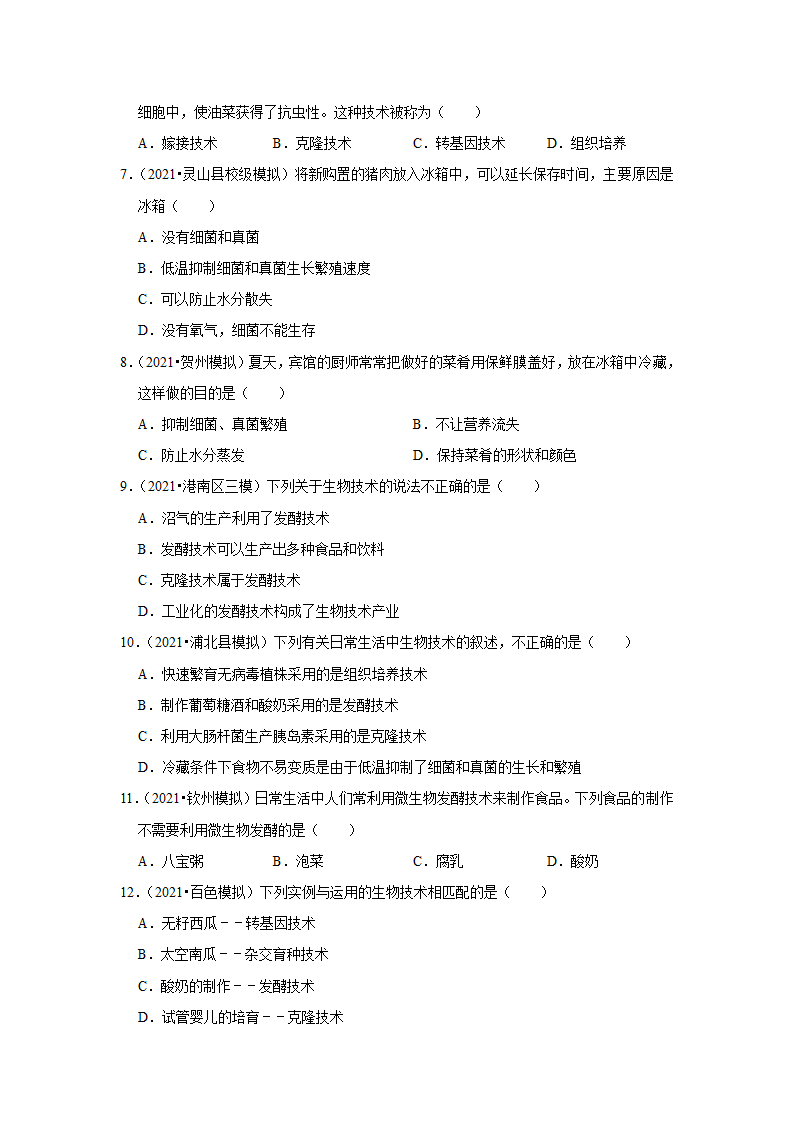 细胞中，使油菜获得了抗虫性。这种技术被称为（　　）

A．嫁接技术　　B．克隆技术　　C．转基因技术　　D．组织培养

7．（2021•灵山县校级模拟）将新购置的猪肉放入冰箱中，可以延长保存时间，主要原因是冰箱（　　）

A．没有细菌和真菌

B．低温抑制细菌和真菌生长繁殖速度

C．可以防止水分散失

D．没有氧气，细菌不能生存

8．（2021•贺州模拟）夏天，宾馆的厨师常常把做好的菜肴用保鲜膜盖好，放在冰箱中冷藏，这样做的目的是（　　）

A．抑制细菌、真菌繁殖　　B．不让营养流失

C．防止水分蒸发　　D．保持菜肴的形状和颜色

9．（2021•港南区三模）下列关于生物技术的说法不正确的是（　　）

A．沼气的生产利用了发酵技术

B．发酵技术可以生产出多种食品和饮料

C．克隆技术属于发酵技术

D．工业化的发酵技术构成了生物技术产业

10．（2021•浦北县模拟）下列有关日常生活中生物技术的叙述，不正确的是（　　）

A．快速繁育无病毒植株采用的是组织培养技术

B．制作葡萄糖酒和酸奶采用的是发酵技术

C．利用大肠杆菌生产胰岛素采用的是克隆技术

D．冷藏条件下食物不易变质是由于低温抑制了细菌和真菌的生长和繁殖

11．（2021•钦州模拟）日常生活中人们常利用微生物发酵技术来制作食品。下列食品的制作不需要利用微生物发酵的是（　　）

A．八宝粥　　B．泡菜　　C．腐乳　　D．酸奶

12．（2021•百色模拟）下列实例与运用的生物技术相匹配的是（　　）

A．无籽西瓜－－转基因技术

B．太空南瓜－－杂交育种技术

C．酸奶的制作－－发酵技术

D．试管婴儿的培育－－克隆技术